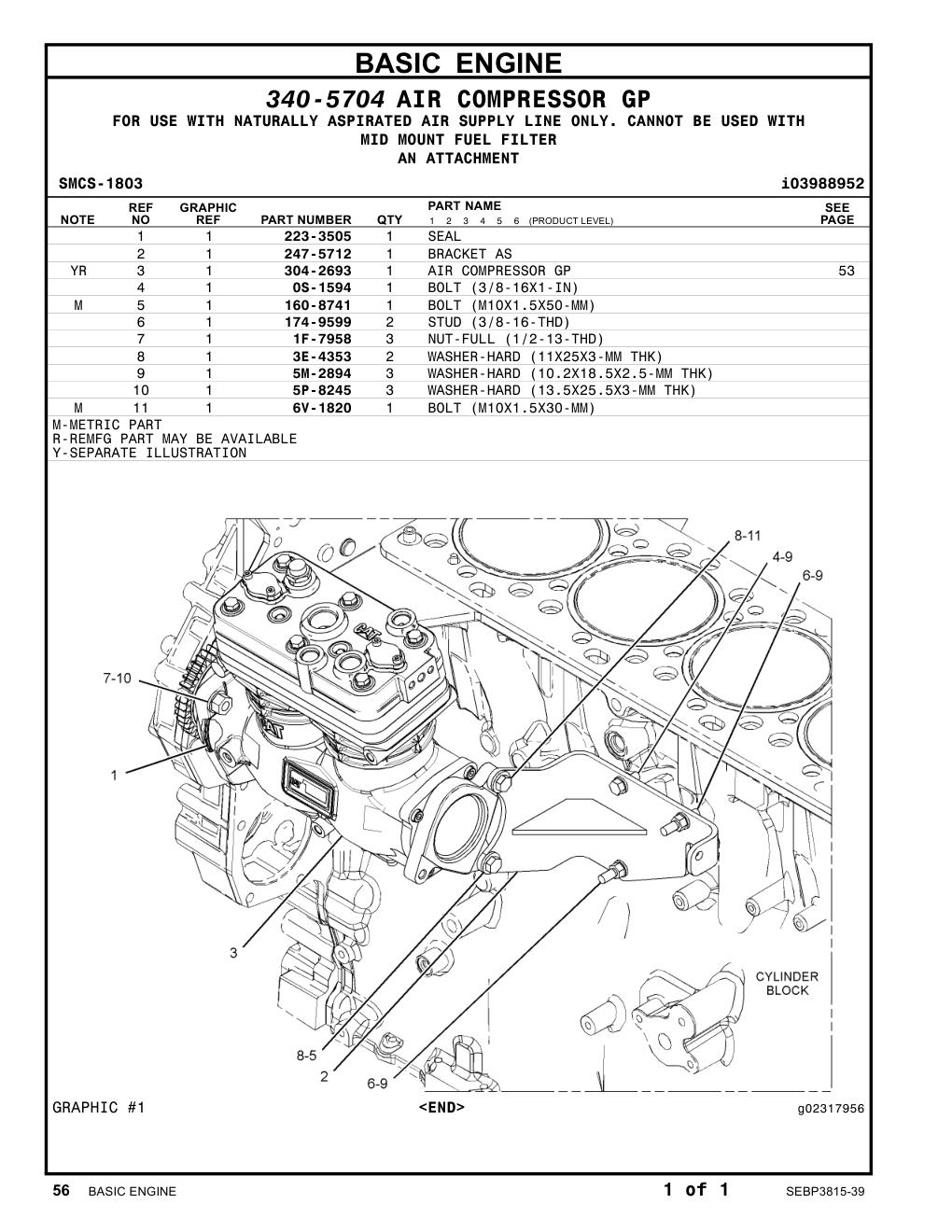 BASIC ENGINE

340-5704 AIR COMPRESSOR GP

FOR USE WITH NATURALLY ASPIRATED AIR SUPPLY LINE ONLY. CANNOT BE USED WITH MID MOUNT FUEL FILTER AN ATTACHMENT

SMCS-1803 i03988952

| NOTE | REF NO | GRAPHIC REF | PART NUMBER | QTY | PART NAME 1 2 3 4 5 6 (PRODUCT LEVEL) | SEE PAGE |
|---|---|---|---|---|---|---|
| | 1 | 1 | 223-3505 | 1 | SEAL | |
| | 2 | 1 | 247-5712 | 1 | BRACKET AS | |
| YR | 3 | 1 | 304-2693 | 1 | AIR COMPRESSOR GP | 53 |
| | 4 | 1 | 0S-1594 | 1 | BOLT (3/8-16X1-IN) | |
| M | 5 | 1 | 160-8741 | 1 | BOLT (M10X1.5X50-MM) | |
| | 6 | 1 | 174-9599 | 2 | STUD (3/8-16-THD) | |
| | 7 | 1 | 1F-7958 | 3 | NUT-FULL (1/2-13-THD) | |
| | 8 | 1 | 3E-4353 | 2 | WASHER-HARD (11X25X3-MM THK) | |
| | 9 | 1 | 5M-2894 | 3 | WASHER-HARD (10.2X18.5X2.5-MM THK) | |
| | 10 | 1 | 5P-8245 | 3 | WASHER-HARD (13.5X25.5X3-MM THK) | |
| M | 11 | 1 | 6V-1820 | 1 | BOLT (M10X1.5X30-MM) | |

M-METRIC PART
R-REMFG PART MAY BE AVAILABLE
Y-SEPARATE ILLUSTRATION

8-11
4-9
6-9
7-10
1
3
8-5
2
6-9
CYLINDER BLOCK

GRAPHIC #1 <END> g02317956

56 BASIC ENGINE 1 of 1 SEBP3815-39